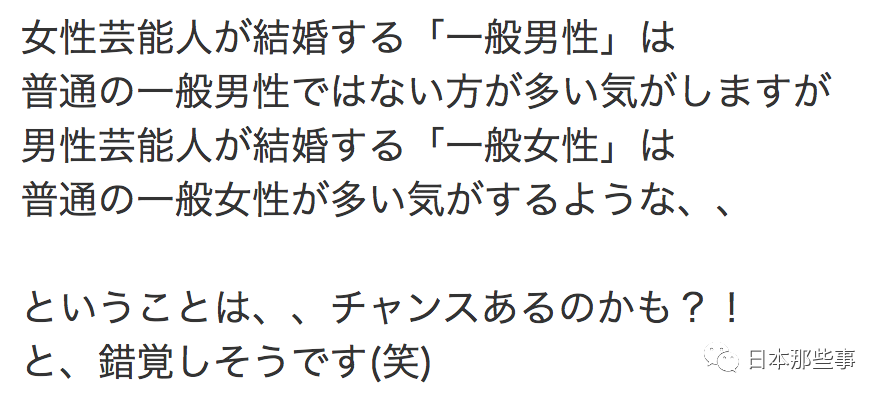 女性芸能人が結婚する「一般男性」は
普通の一般男性ではない方が多い気がしますが
男性芸能人が結婚する「一般女性」は
普通の一般女性が多い気がするような、、

ということは、、チャンスあるのかも？！
と、錯覚しそうです(笑)

日本那些事